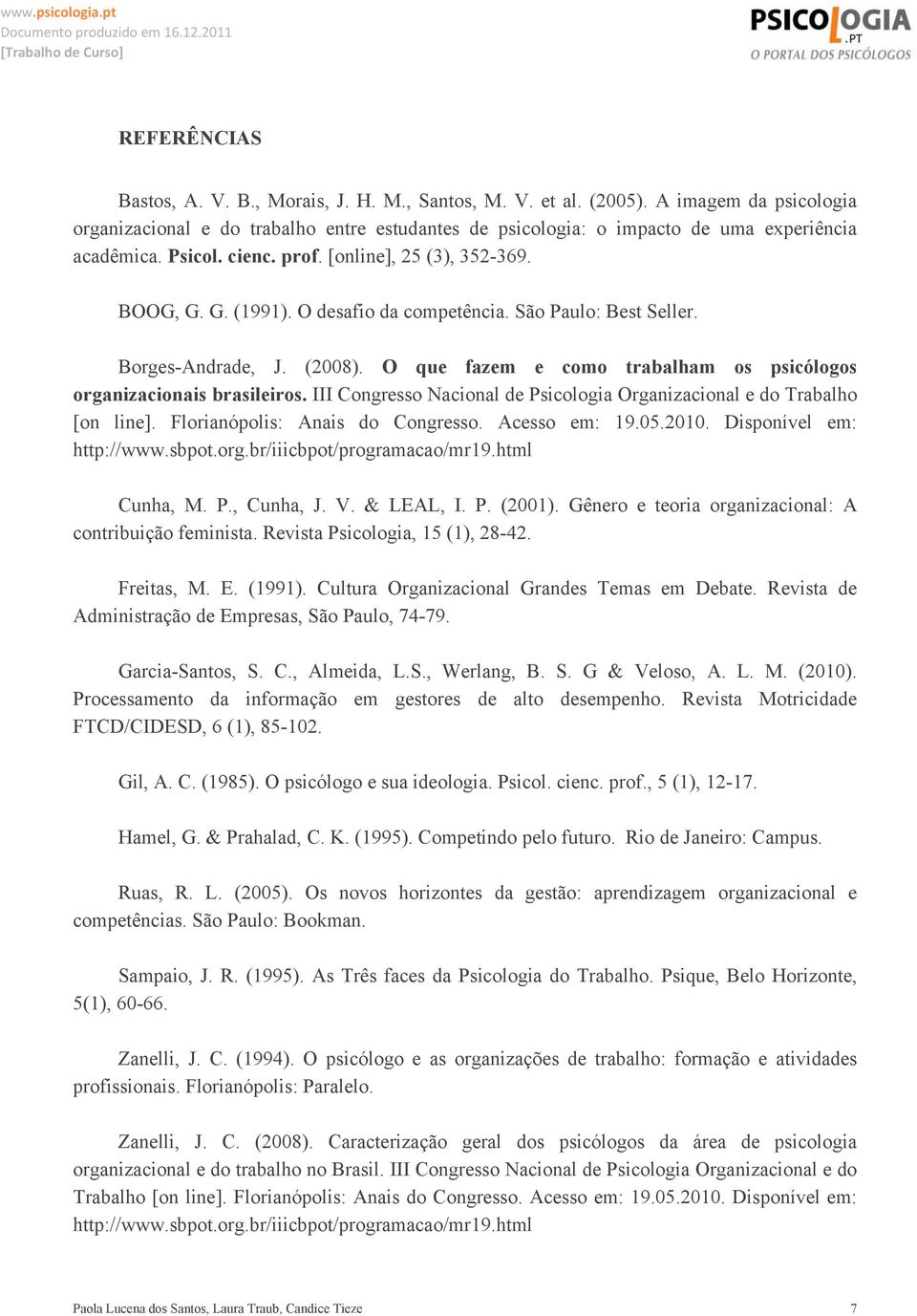 www.psicologia.pt
Documento produzido em 16.12.2011
[Trabalho de Curso]

PSICOLOGIA .PT
O PORTAL DOS PSICÓLOGOS

REFERÊNCIAS

Bastos, A. V. B., Morais, J. H. M., Santos, M. V. et al. (2005). A imagem da psicologia organizacional e do trabalho entre estudantes de psicologia: o impacto de uma experiência acadêmica. Psicol. cienc. prof. [online], 25 (3), 352-369.

BOOG, G. G. (1991). O desafio da competência. São Paulo: Best Seller.

Borges-Andrade, J. (2008). O que fazem e como trabalham os psicólogos organizacionais brasileiros. III Congresso Nacional de Psicologia Organizacional e do Trabalho [on line]. Florianópolis: Anais do Congresso. Acesso em: 19.05.2010. Disponível em: http://www.sbpot.org.br/iiicbpot/programacao/mr19.html

Cunha, M. P., Cunha, J. V. & LEAL, I. P. (2001). Gênero e teoria organizacional: A contribuição feminista. Revista Psicologia, 15 (1), 28-42.

Freitas, M. E. (1991). Cultura Organizacional Grandes Temas em Debate. Revista de Administração de Empresas, São Paulo, 74-79.

Garcia-Santos, S. C., Almeida, L.S., Werlang, B. S. G & Veloso, A. L. M. (2010). Processamento da informação em gestores de alto desempenho. Revista Motricidade FTCD/CIDESD, 6 (1), 85-102.

Gil, A. C. (1985). O psicólogo e sua ideologia. Psicol. cienc. prof., 5 (1), 12-17.

Hamel, G. & Prahalad, C. K. (1995). Competindo pelo futuro. Rio de Janeiro: Campus.

Ruas, R. L. (2005). Os novos horizontes da gestão: aprendizagem organizacional e competências. São Paulo: Bookman.

Sampaio, J. R. (1995). As Três faces da Psicologia do Trabalho. Psique, Belo Horizonte, 5(1), 60-66.

Zanelli, J. C. (1994). O psicólogo e as organizações de trabalho: formação e atividades profissionais. Florianópolis: Paralelo.

Zanelli, J. C. (2008). Caracterização geral dos psicólogos da área de psicologia organizacional e do trabalho no Brasil. III Congresso Nacional de Psicologia Organizacional e do Trabalho [on line]. Florianópolis: Anais do Congresso. Acesso em: 19.05.2010. Disponível em: http://www.sbpot.org.br/iiicbpot/programacao/mr19.html

Paola Lucena dos Santos, Laura Traub, Candice Tieze 7